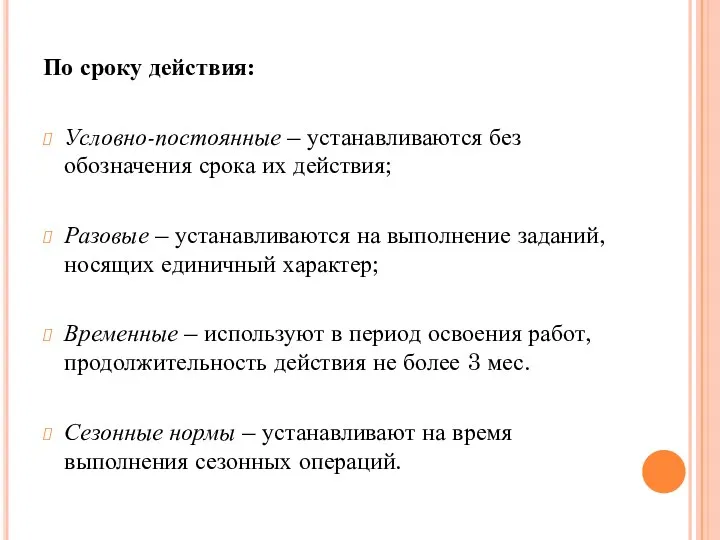 По сроку действия:

Условно-постоянные – устанавливаются без обозначения срока их действия;

Разовые – устанавливаются на выполнение заданий, носящих единичный характер;

Временные – используют в период освоения работ, продолжительность действия не более 3 мес.

Сезонные нормы – устанавливают на время выполнения сезонных операций.